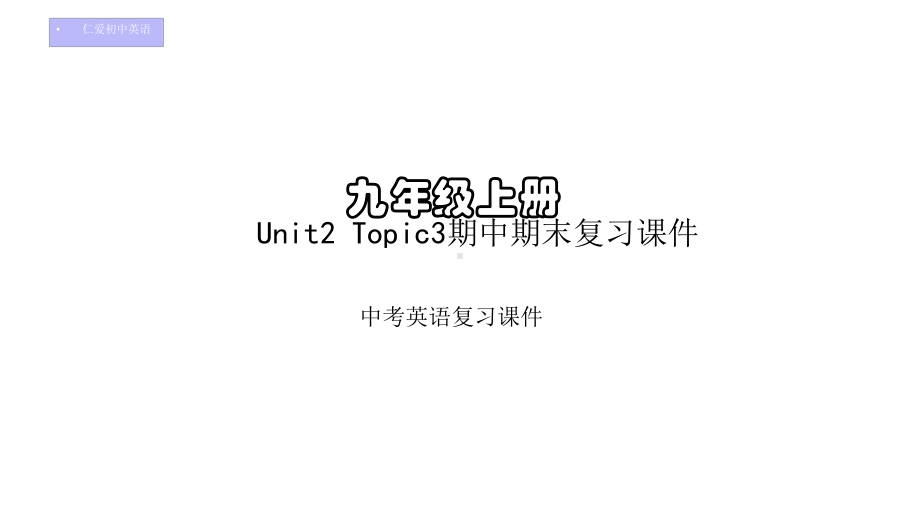 • 仁爱初中英语

九年级上册
Unit2 Topic3期中期末复习课件

中考英语复习课件